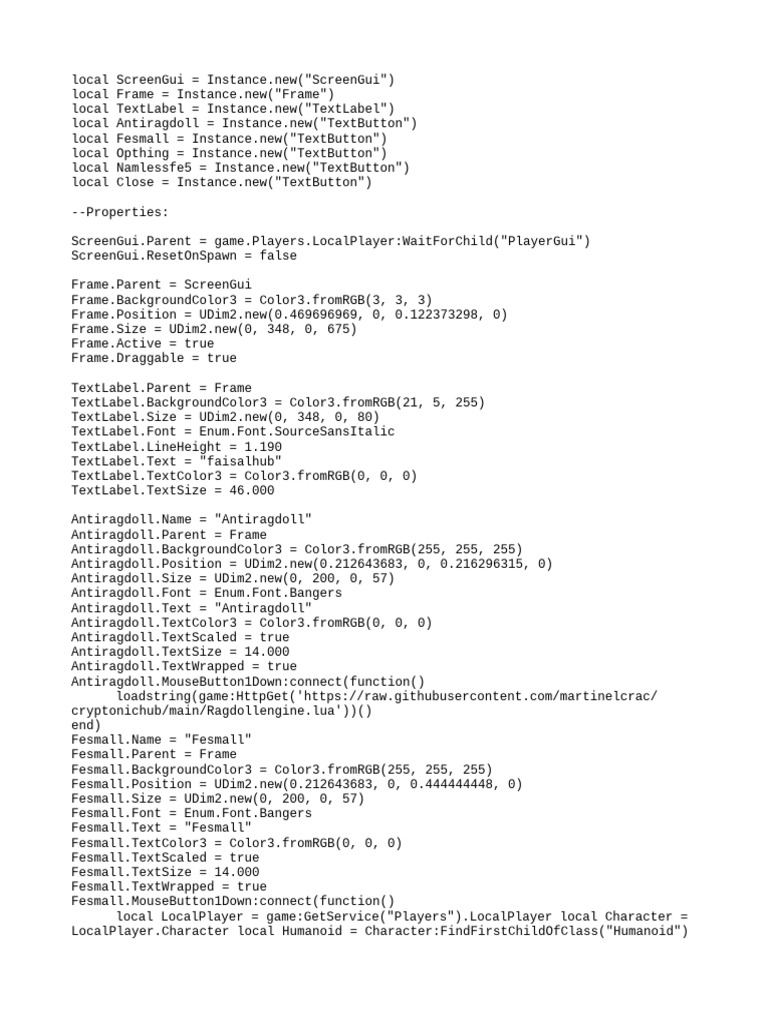 local ScreenGui = Instance.new("ScreenGui")
local Frame = Instance.new("Frame")
local TextLabel = Instance.new("TextLabel")
local Antiragdoll = Instance.new("TextButton")
local Fesmall = Instance.new("TextButton")
local Opthing = Instance.new("TextButton")
local Namlessfe5 = Instance.new("TextButton")
local Close = Instance.new("TextButton")

--Properties:

ScreenGui.Parent = game.Players.LocalPlayer:WaitForChild("PlayerGui")
ScreenGui.ResetOnSpawn = false

Frame.Parent = ScreenGui
Frame.BackgroundColor3 = Color3.fromRGB(3, 3, 3)
Frame.Position = UDim2.new(0.469696969, 0, 0.122373298, 0)
Frame.Size = UDim2.new(0, 348, 0, 675)
Frame.Active = true
Frame.Draggable = true

TextLabel.Parent = Frame
TextLabel.BackgroundColor3 = Color3.fromRGB(21, 5, 255)
TextLabel.Size = UDim2.new(0, 348, 0, 80)
TextLabel.Font = Enum.Font.SourceSansItalic
TextLabel.LineHeight = 1.190
TextLabel.Text = "faisalhub"
TextLabel.TextColor3 = Color3.fromRGB(0, 0, 0)
TextLabel.TextSize = 46.000

Antiragdoll.Name = "Antiragdoll"
Antiragdoll.Parent = Frame
Antiragdoll.BackgroundColor3 = Color3.fromRGB(255, 255, 255)
Antiragdoll.Position = UDim2.new(0.212643683, 0, 0.216296315, 0)
Antiragdoll.Size = UDim2.new(0, 200, 0, 57)
Antiragdoll.Font = Enum.Font.Bangers
Antiragdoll.Text = "Antiragdoll"
Antiragdoll.TextColor3 = Color3.fromRGB(0, 0, 0)
Antiragdoll.TextScaled = true
Antiragdoll.TextSize = 14.000
Antiragdoll.TextWrapped = true
Antiragdoll.MouseButton1Down:connect(function()
loadstring(game:HttpGet('https://raw.githubusercontent.com/martinelcrac/cryptonichub/main/Ragdollengine.lua'))()
end)
Fesmall.Name = "Fesmall"
Fesmall.Parent = Frame
Fesmall.BackgroundColor3 = Color3.fromRGB(255, 255, 255)
Fesmall.Position = UDim2.new(0.212643683, 0, 0.444444448, 0)
Fesmall.Size = UDim2.new(0, 200, 0, 57)
Fesmall.Font = Enum.Font.Bangers
Fesmall.Text = "Fesmall"
Fesmall.TextColor3 = Color3.fromRGB(0, 0, 0)
Fesmall.TextScaled = true
Fesmall.TextSize = 14.000
Fesmall.TextWrapped = true
Fesmall.MouseButton1Down:connect(function()
local LocalPlayer = game:GetService("Players").LocalPlayer local Character = LocalPlayer.Character local Humanoid = Character:FindFirstChildOfClass("Humanoid")